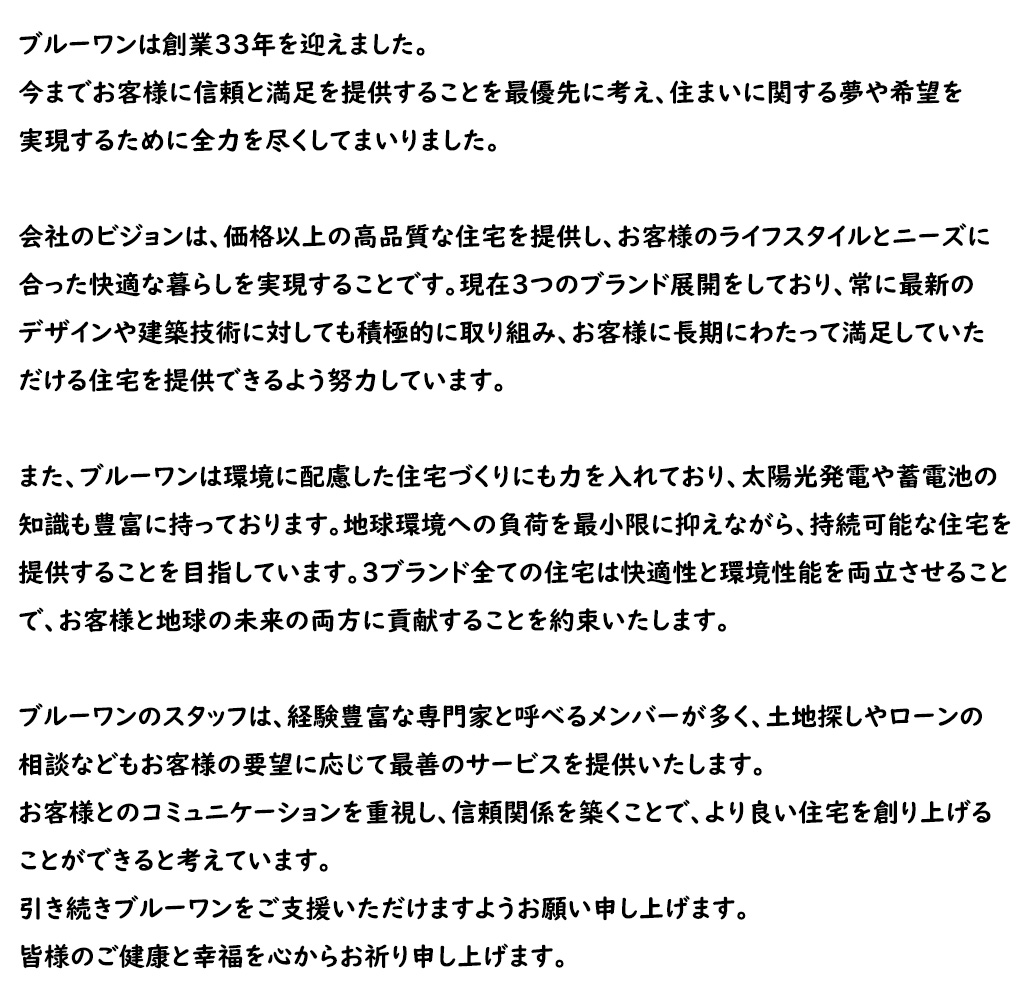 ブルーワンは創業33年を迎えました。
今までお客様に信頼と満足を提供することを最優先に考え、住まいに関する夢や希望を実現するために全力を尽くしてまいりました。

会社のビジョンは、価格以上の高品質な住宅を提供し、お客様のライフスタイルとニーズに合った快適な暮らしを実現することです。現在3つのブランド展開をしており、常に最新のデザインや建築技術に対しても積極的に取り組み、お客様に長期にわたって満足していただける住宅を提供できるよう努力しています。

また、ブルーワンは環境に配慮した住宅づくりにも力を入れており、太陽光発電や蓄電池の知識も豊富に持っております。地球環境への負荷を最小限に抑えながら、持続可能な住宅を提供することを目指しています。3ブランド全ての住宅は快適性と環境性能を両立させることで、お客様と地球の未来の両方に貢献することを約束いたします。

ブルーワンのスタッフは、経験豊富な専門家と呼べるメンバーが多く、土地探しやローンの相談などもお客様の要望に応じて最善のサービスを提供いたします。
お客様とのコミュニケーションを重視し、信頼関係を築くことで、より良い住宅を創り上げることができると考えています。
引き続きブルーワンをご支援いただけますようお願い申し上げます。
皆様のご健康と幸福を心からお祈り申し上げます。